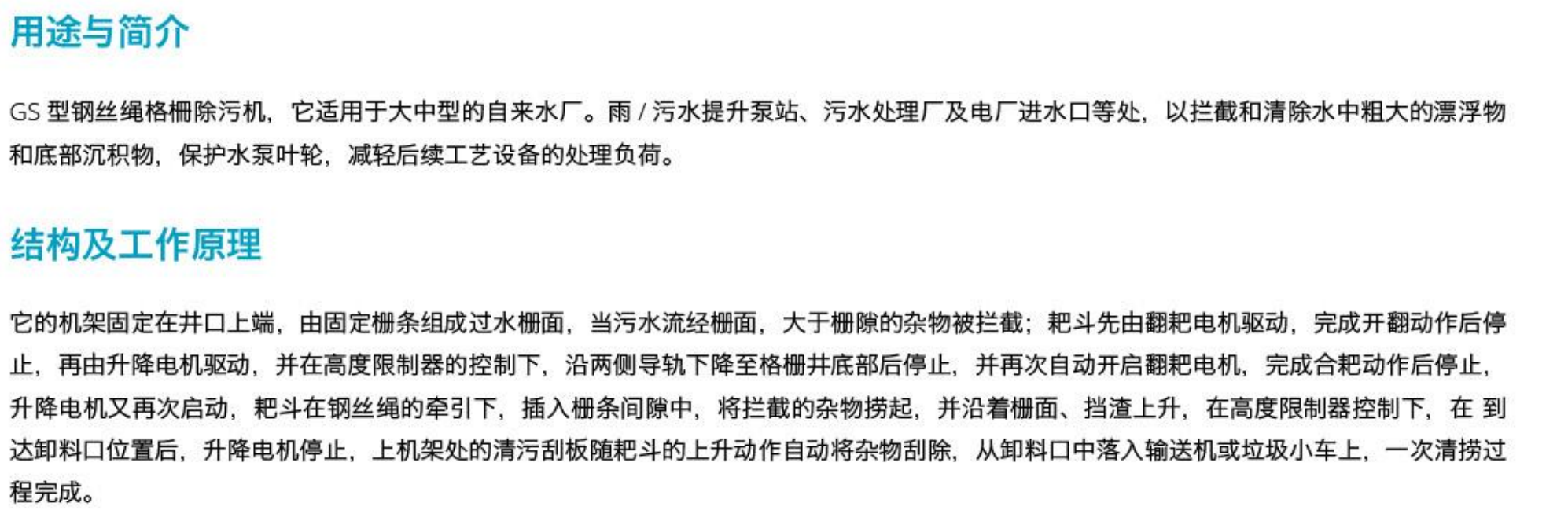 用途与简介

GS型钢丝绳格栅除污机，它适用于大中型的自来水厂。雨/污水提升泵站、污水处理厂及电厂进水口等处，以拦截和清除水中粗大的漂浮物和底部沉积物，保护水泵叶轮，减轻后续工艺设备的处理负荷。

结构及工作原理

它的机架固定在井口上端，由固定栅条组成过水栅面，当污水流经栅面，大于栅隙的杂物被拦截；耙斗先由翻耙电机驱动，完成开翻动作后停止，再由升降电机驱动，并在高度限制器的控制下，沿两侧导轨下降至格栅井底部后停止，并再次自动开启翻耙电机，完成合耙动作后停止，升降电机又再次启动，耙斗在钢丝绳的牵引下，插入栅条间隙中，将拦截的杂物捞起，并沿着栅面、挡渣上升，在高度限制器控制下，在 到达卸料口位置后，升降电机停止，上机架处的清污刮板随耙斗的上升动作自动将杂物刮除，从卸料口中落入输送机或垃圾小车上，一次清捞过程完成。